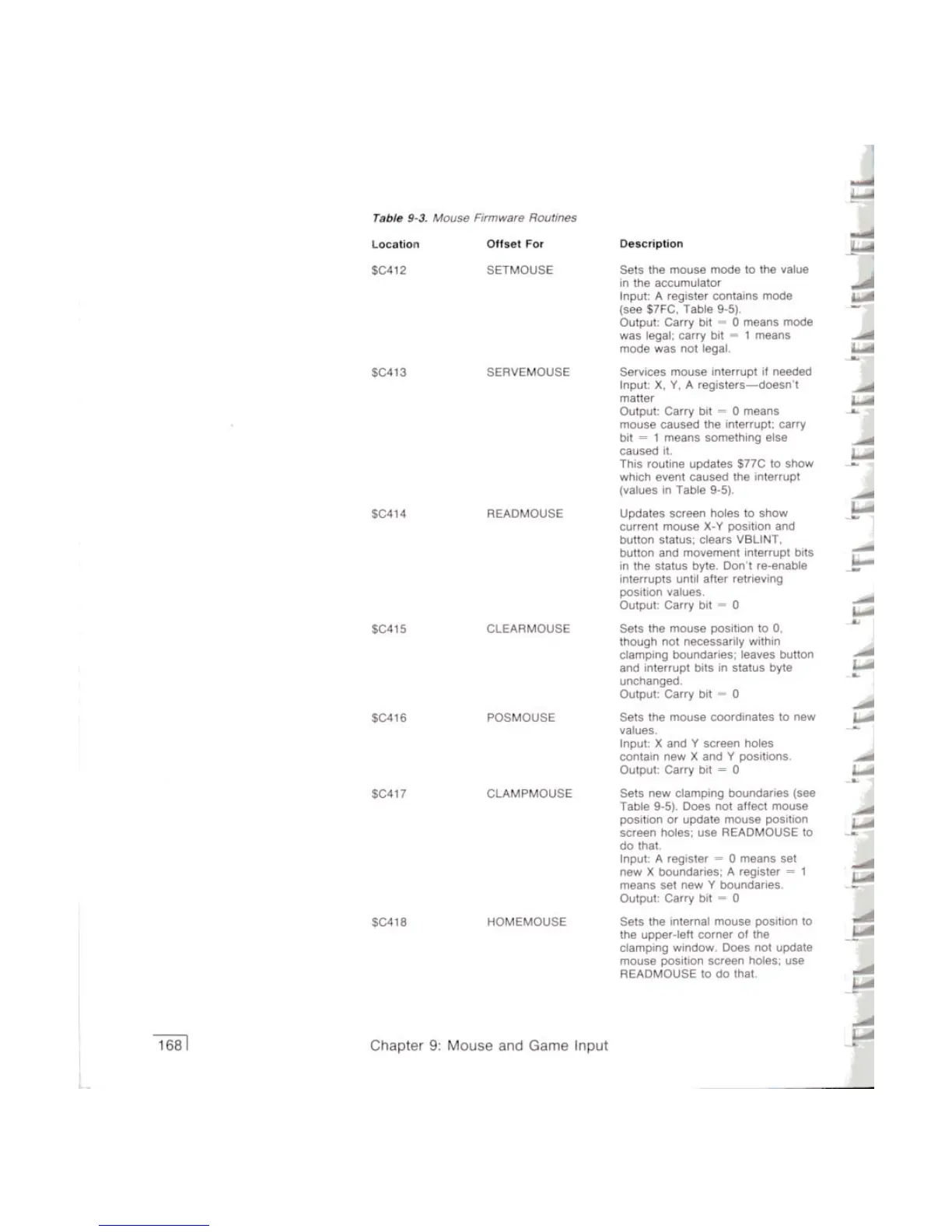 Table 9-3. Mouse Firmware Routines

| Location | Offset For | Description |
|---|---|---|
| \$C412 | SETMOUSE | Sets the mouse mode to the value in the accumulator Input: A register contains mode (see \$7FC, Table 9-5). Output: Carry bit = 0 means mode was legal; carry bit = 1 means mode was not legal. |
| \$C413 | SERVEMOUSE | Services mouse interrupt if needed Input: X, Y, A registers—doesn't matter Output: Carry bit = 0 means mouse caused the interrupt; carry bit = 1 means something else caused it. This routine updates \$77C to show which event caused the interrupt (values in Table 9-5). |
| \$C414 | READMOUSE | Updates screen holes to show current mouse X-Y position and button status; clears VBLINT, button and movement interrupt bits in the status byte. Don't re-enable interrupts until after retrieving position values. Output: Carry bit = 0 |
| \$C415 | CLEARMOUSE | Sets the mouse position to 0, though not necessarily within clamping boundaries; leaves button and interrupt bits in status byte unchanged. Output: Carry bit = 0 |
| \$C416 | POSMOUSE | Sets the mouse coordinates to new values. Input: X and Y screen holes contain new X and Y positions. Output: Carry bit = 0 |
| \$C417 | CLAMPMOUSE | Sets new clamping boundaries (see Table 9-5). Does not affect mouse position or update mouse position screen holes; use READMOUSE to do that. Input: A register = 0 means set new X boundaries; A register = 1 means set new Y boundaries. Output: Carry bit = 0 |
| \$C418 | HOMEMOUSE | Sets the internal mouse position to the upper-left corner of the clamping window. Does not update mouse position screen holes; use READMOUSE to do that. |

168

Chapter 9: Mouse and Game Input